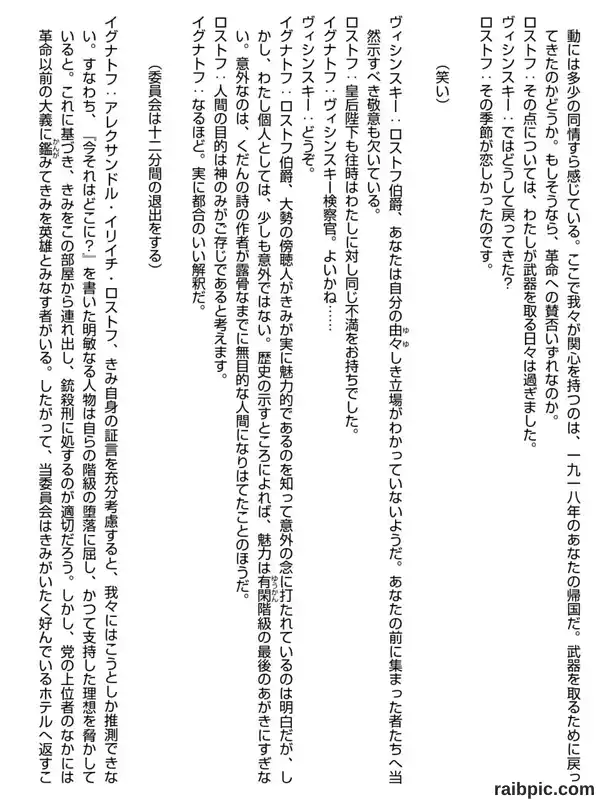 動には多少の同情すら感じている。ここで我々が関心を持つのは、一九一八年のあなたの帰国だ。武器を取るために戻ってきたのかどうか。もしそうなら、革命への賛否いずれなのか。
ロストフ：その点については、わたしが武器を取る日々は過ぎました。
ヴィシンスキー：ではどうして戻ってきた？
ロストフ：その季節が恋しかったのです。

（笑い）

ヴィシンスキー：ロストフ伯爵、あなたは自分の由々しき立場がわかっていないようだ。あなたの前に集まった者たちへ当然示すべき敬意も欠いている。
ロストフ：皇后陛下も往時はわたしに対し同じ不満をお持ちでした。
イグナトフ：ヴィシンスキー検察官。よいかね……
ヴィシンスキー：どうぞ。
イグナトフ：ロストフ伯爵、大勢の傍聴人がきみが実に魅力的であるのを知って意外の念に打たれているのは明白だが、しかし、わたし個人としては、少しも意外ではない。歴史の示すところによれば、魅力は有閑階級の最後のあがきにすぎない。意外なのは、くだんの詩の作者が露骨なまでに無目的な人間になりはてたことのほうだ。
ロストフ：人間の目的は神のみがご存じであると考えます。
イグナトフ：なるほど。実に都合のいい解釈だ。

（委員会は十二分間の退出をする）

イグナトフ：アレクサンドル・イリイチ・ロストフ、きみ自身の証言を充分考慮すると、我々にはこうとしか推測できない。すなわち、『今それはどこに？』を書いた明敏なる人物は自らの階級の堕落に屈し、かつて支持した理想を脅かしていると。これに基づき、きみをこの部屋から連れ出し、銃殺刑に処するのが適切だろう。しかし、党の上位者のなかには革命以前の大義に鑑みてきみを英雄とみなす者がいる。したがって、当委員会はきみがいたく好んでいるホテルへ返すこ

raibpic.com